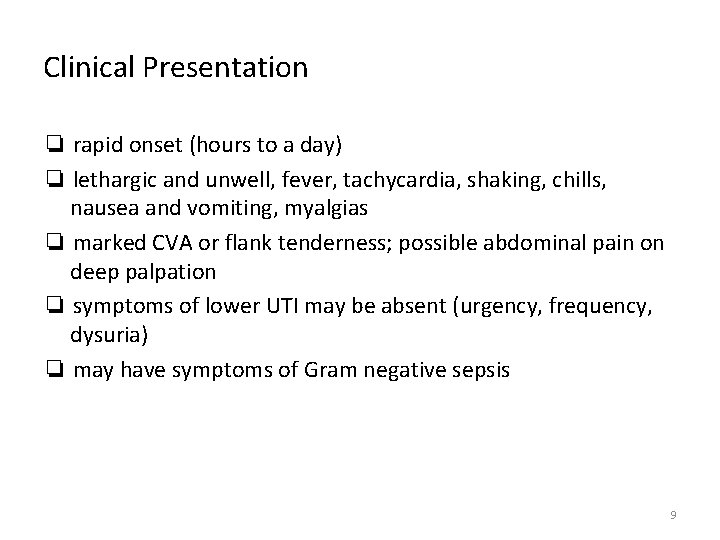 Clinical Presentation

❑ rapid onset (hours to a day)

❑ lethargic and unwell, fever, tachycardia, shaking, chills, nausea and vomiting, myalgias

❑ marked CVA or flank tenderness; possible abdominal pain on deep palpation

❑ symptoms of lower UTI may be absent (urgency, frequency, dysuria)

❑ may have symptoms of Gram negative sepsis

9